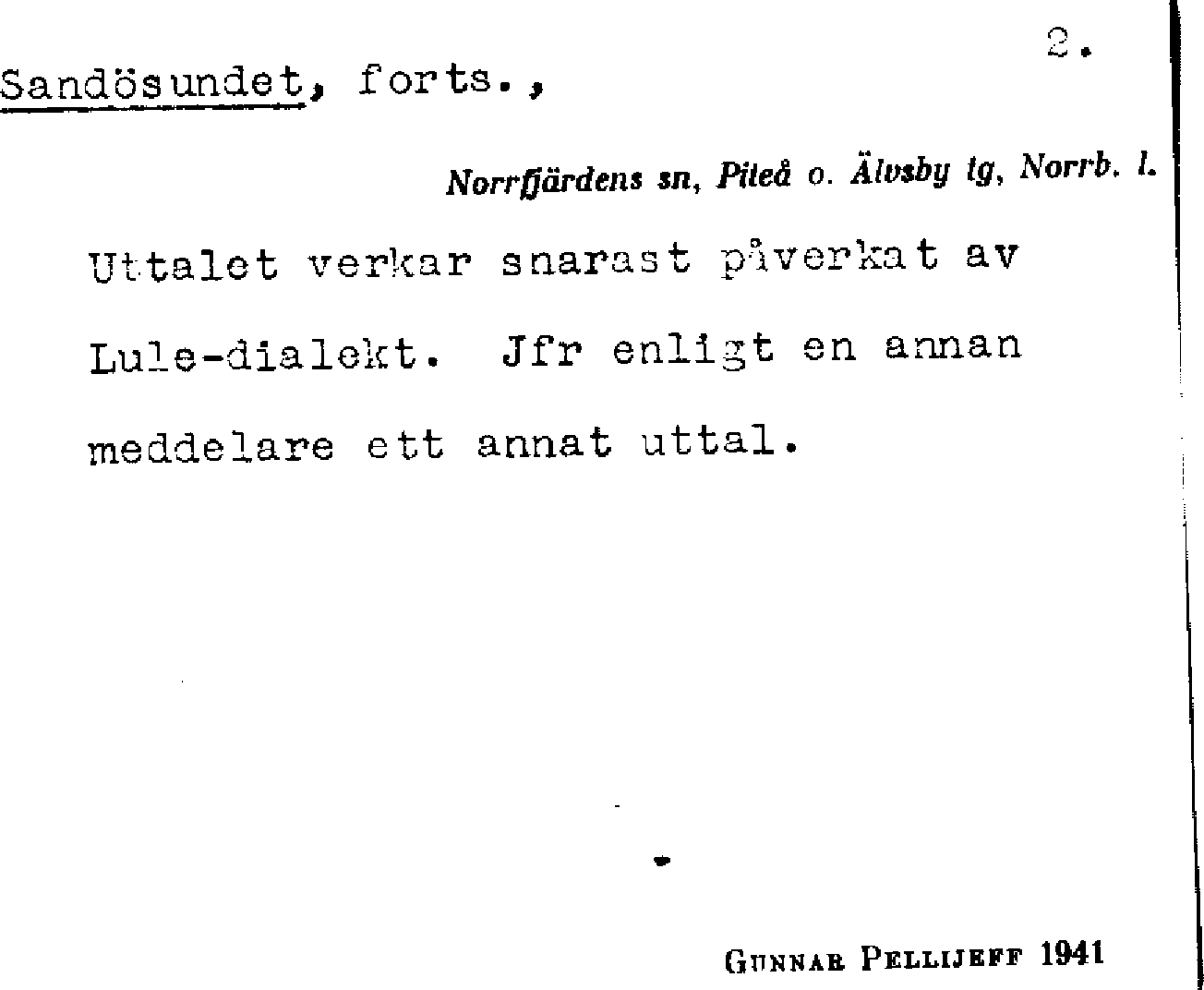 2.

Sandösundet, forts.,

Norrfjärdens sn, Piteå o. Älvsby tg, Norrb. l.

Uttalet verkar snarast påverkat av Lule-dialekt. Jfr enligt en annan meddelare ett annat uttal.

Gunnar Pellijeff 1941